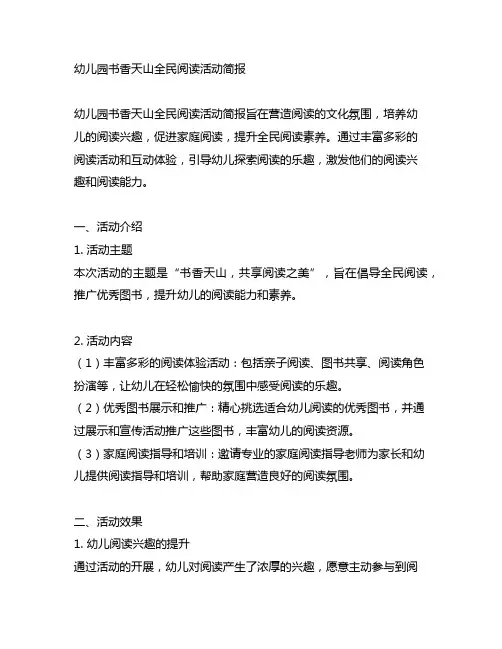 幼儿园书香天山全民阅读活动简报

幼儿园书香天山全民阅读活动简报旨在营造阅读的文化氛围，培养幼儿的阅读兴趣，促进家庭阅读，提升全民阅读素养。通过丰富多彩的阅读活动和互动体验，引导幼儿探索阅读的乐趣，激发他们的阅读兴趣和阅读能力。

一、活动介绍
1. 活动主题
本次活动的主题是“书香天山，共享阅读之美”，旨在倡导全民阅读，推广优秀图书，提升幼儿的阅读能力和素养。

2. 活动内容
（1）丰富多彩的阅读体验活动：包括亲子阅读、图书共享、阅读角色扮演等，让幼儿在轻松愉快的氛围中感受阅读的乐趣。
（2）优秀图书展示和推广：精心挑选适合幼儿阅读的优秀图书，并通过展示和宣传活动推广这些图书，丰富幼儿的阅读资源。
（3）家庭阅读指导和培训：邀请专业的家庭阅读指导老师为家长和幼儿提供阅读指导和培训，帮助家庭营造良好的阅读氛围。

二、活动效果
1. 幼儿阅读兴趣的提升
通过活动的开展，幼儿对阅读产生了浓厚的兴趣，愿意主动参与到阅